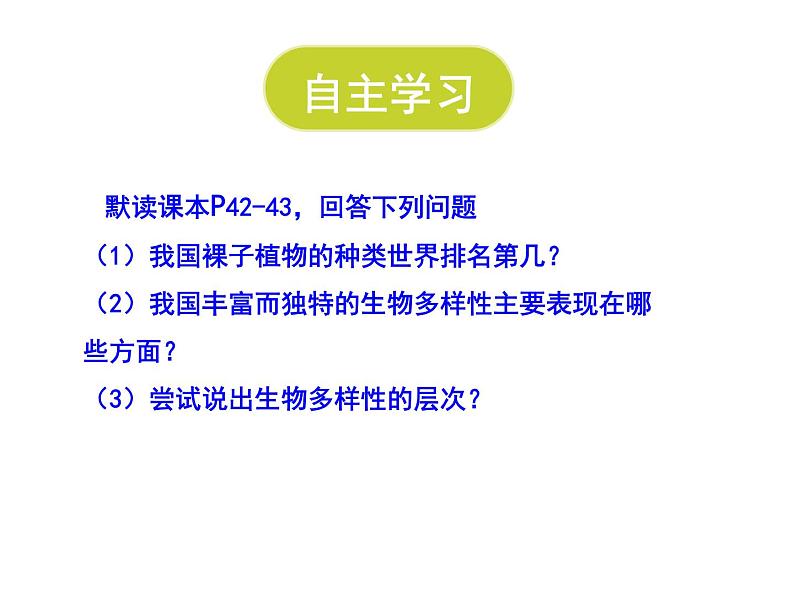 自主学习

默读课本P42-43，回答下列问题

（1）我国裸子植物的种类世界排名第几？

（2）我国丰富而独特的生物多样性主要表现在哪些方面？

（3）尝试说出生物多样性的层次？